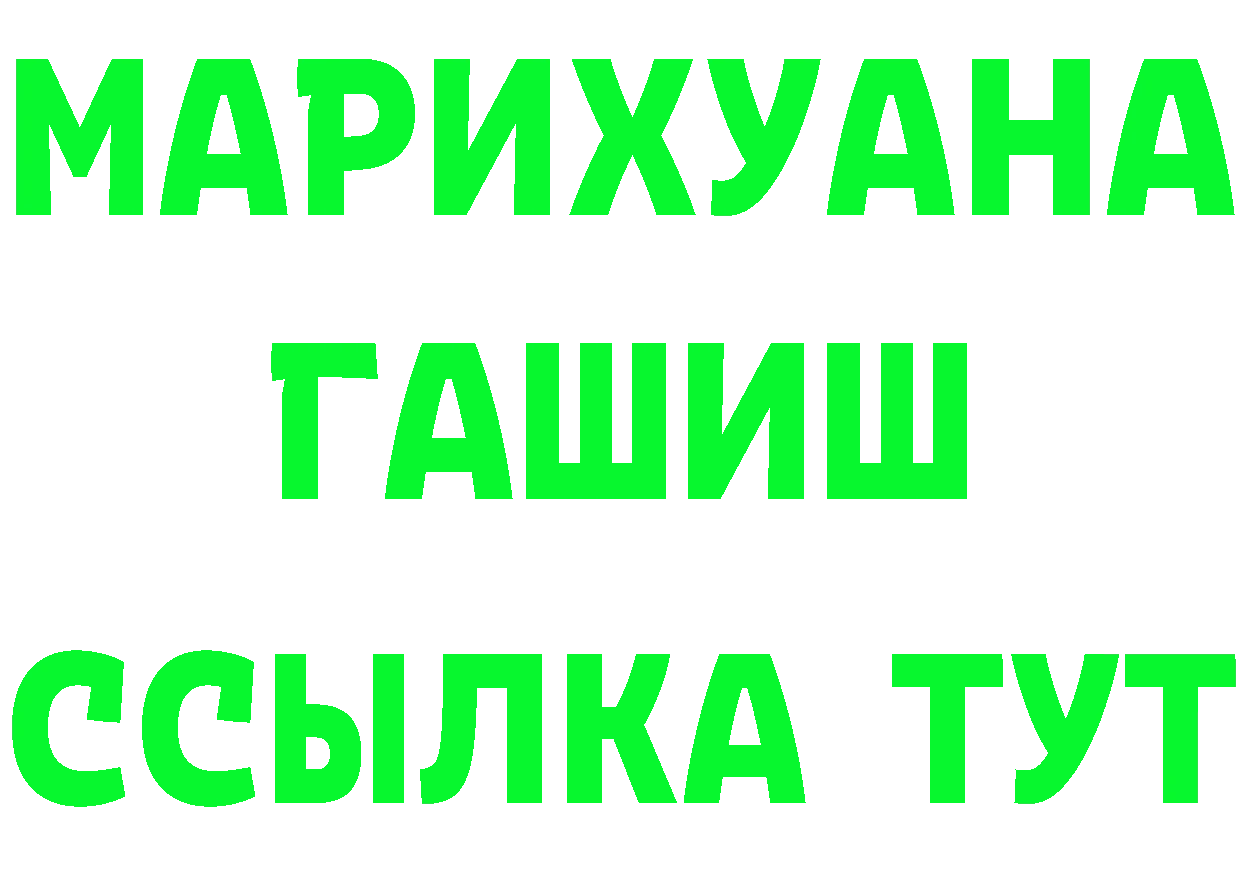 МАРИХУАНА
ГАШИШ
ССЫЛКА ТУТ